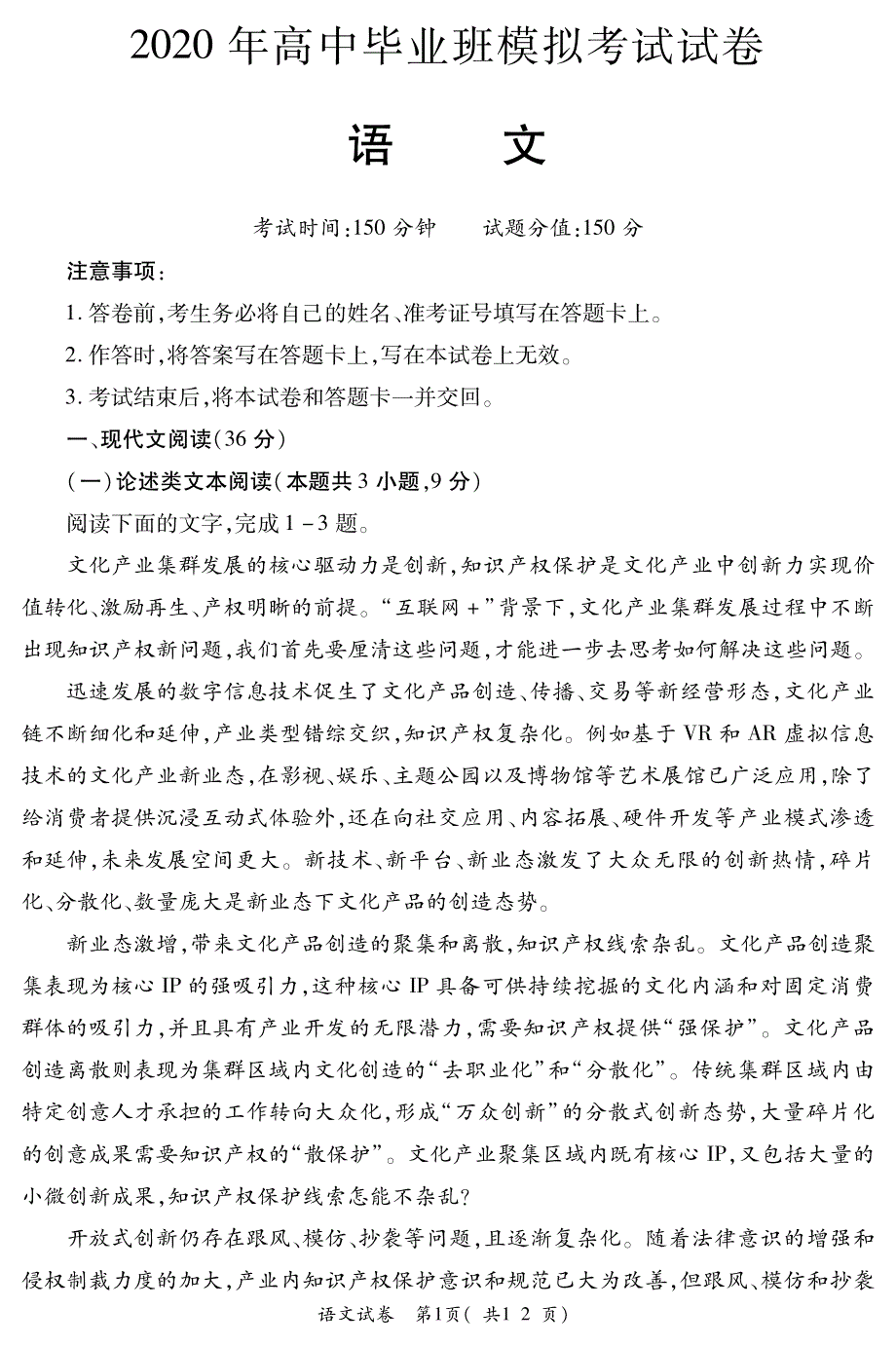 2020 年高中毕业班模拟考试试卷

语　文

考试时间:150 分钟　　试题分值:150 分

注意事项:

1. 答卷前,考生务必将自己的姓名、准考证号填写在答题卡上。

2. 作答时,将答案写在答题卡上,写在本试卷上无效。

3. 考试结束后,将本试卷和答题卡一并交回。

一、现代文阅读(36 分)

(一)论述类文本阅读(本题共 3 小题,9 分)

阅读下面的文字,完成 1 - 3 题。

文化产业集群发展的核心驱动力是创新,知识产权保护是文化产业中创新力实现价值转化、激励再生、产权明晰的前提。“互联网 +”背景下,文化产业集群发展过程中不断出现知识产权新问题,我们首先要厘清这些问题,才能进一步去思考如何解决这些问题。

迅速发展的数字信息技术促生了文化产品创造、传播、交易等新经营形态,文化产业链不断细化和延伸,产业类型错综交织,知识产权复杂化。例如基于 VR 和 AR 虚拟信息技术的文化产业新业态,在影视、娱乐、主题公园以及博物馆等艺术展馆已广泛应用,除了给消费者提供沉浸互动式体验外,还在向社交应用、内容拓展、硬件开发等产业模式渗透和延伸,未来发展空间更大。新技术、新平台、新业态激发了大众无限的创新热情,碎片化、分散化、数量庞大是新业态下文化产品的创造态势。

新业态激增,带来文化产品创造的聚集和离散,知识产权线索杂乱。文化产品创造聚集表现为核心 IP 的强吸引力,这种核心 IP 具备可供持续挖掘的文化内涵和对固定消费群体的吸引力,并且具有产业开发的无限潜力,需要知识产权提供“强保护”。文化产品创造离散则表现为集群区域内文化创造的“去职业化”和“分散化”。传统集群区域内由特定创意人才承担的工作转向大众化,形成“万众创新”的分散式创新态势,大量碎片化的创意成果需要知识产权的“散保护”。文化产业聚集区域内既有核心 IP,又包括大量的小微创新成果,知识产权保护线索怎能不杂乱?

开放式创新仍存在跟风、模仿、抄袭等问题,且逐渐复杂化。随着法律意识的增强和侵权制裁力度的加大,产业内知识产权保护意识和规范已大为改善,但跟风、模仿和抄袭

语文试卷　第1页( 共1 2 页)